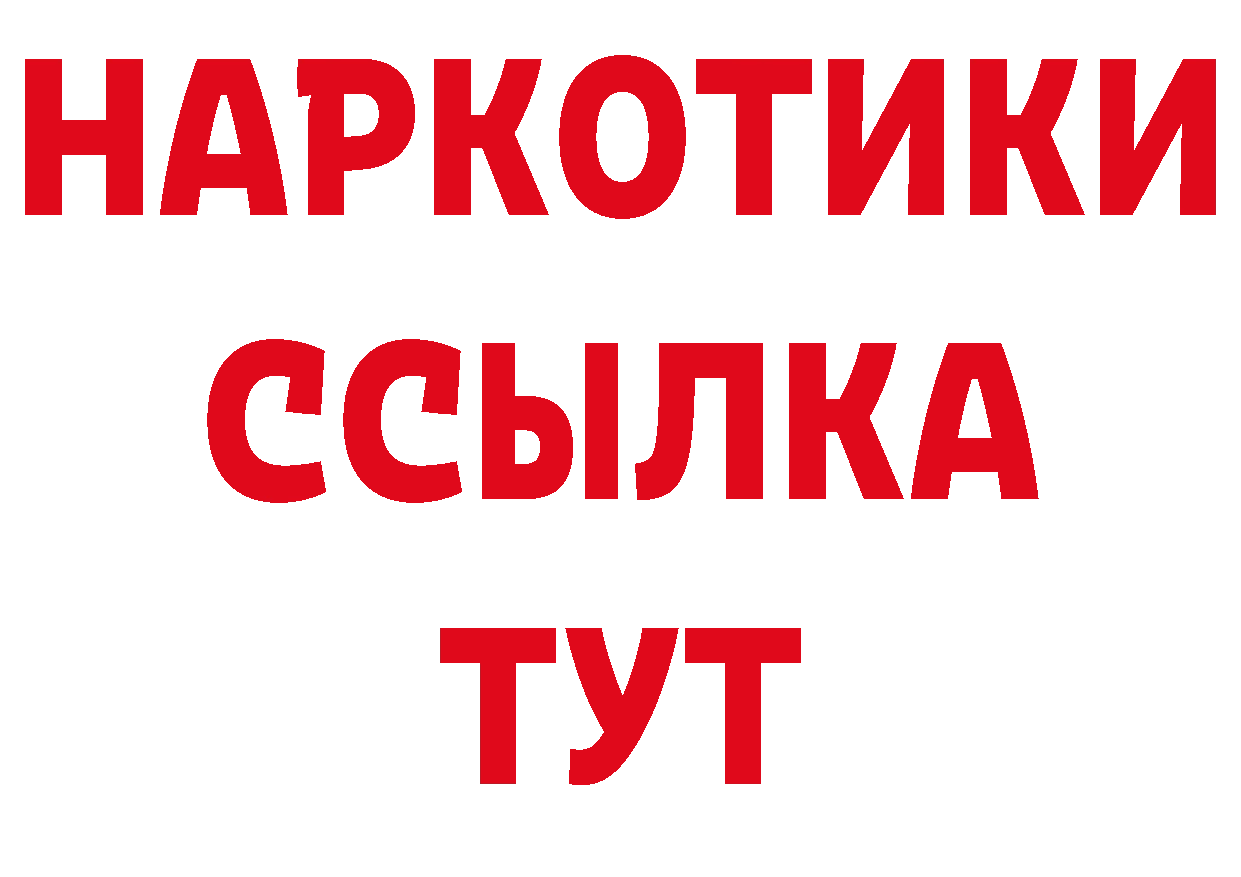 НАРКОТИКИ ССЫЛКА ТУТ